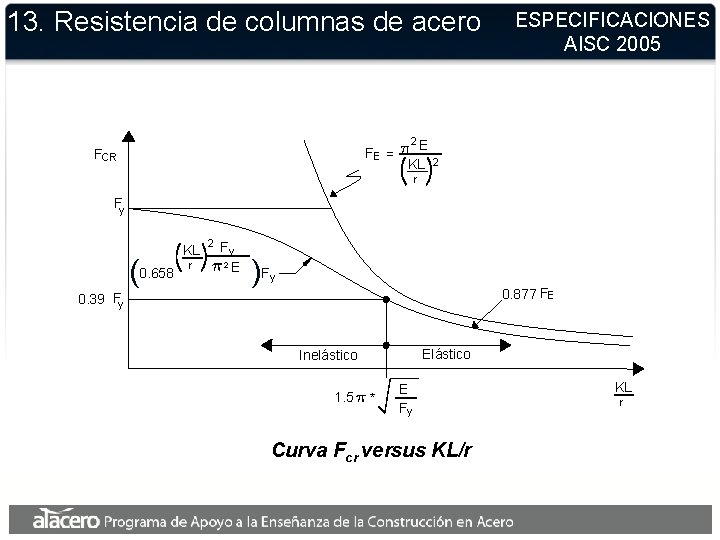 13. Resistencia de columnas de acero

ESPECIFICACIONES
AISC 2005

$F_{CR}$

$F_E = \frac{\pi^2 E}{\left(\frac{KL}{r}\right)^2}$

$F_y$

$\left(0.658^{\left(\frac{KL}{r}\right)^2 \frac{F_y}{\pi^2 E}}\right) F_y$

0.39 $F_y$

0.877 $F_E$

Inelástico

Elástico

$1.5\pi * \sqrt{\frac{E}{F_y}}$

$\frac{KL}{r}$

Curva $F_{cr}$ versus KL/r

alacero Programa de Apoyo a la Enseñanza de la Construcción en Acero